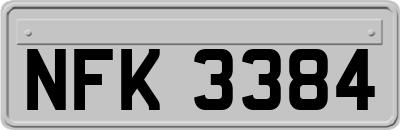 NFK 3384